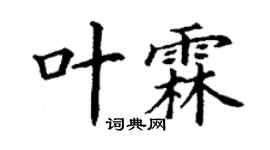 叶霖
词典网